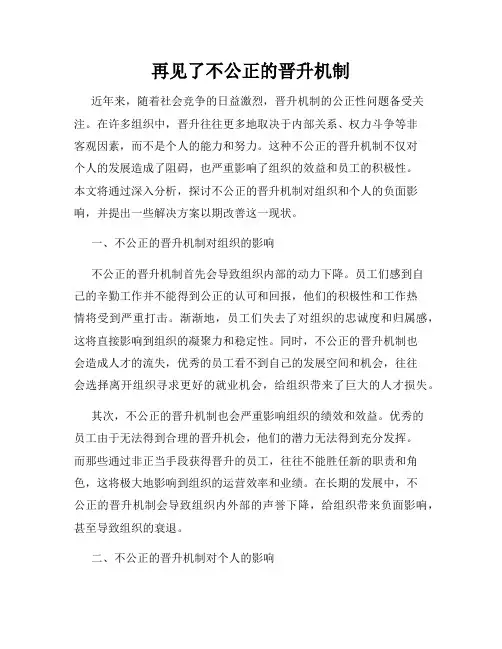 再见了不公正的晋升机制

近年来，随着社会竞争的日益激烈，晋升机制的公正性问题备受关注。在许多组织中，晋升往往更多地取决于内部关系、权力斗争等非客观因素，而不是个人的能力和努力。这种不公正的晋升机制不仅对个人的发展造成了阻碍，也严重影响了组织的效益和员工的积极性。本文将通过深入分析，探讨不公正的晋升机制对组织和个人的负面影响，并提出一些解决方案以期改善这一现状。

一、不公正的晋升机制对组织的影响

不公正的晋升机制首先会导致组织内部的动力下降。员工们感到自己的辛勤工作并不能得到公正的认可和回报，他们的积极性和工作热情将受到严重打击。渐渐地，员工们失去了对组织的忠诚度和归属感，这将直接影响到组织的凝聚力和稳定性。同时，不公正的晋升机制也会造成人才的流失，优秀的员工看不到自己的发展空间和机会，往往会选择离开组织寻求更好的就业机会，给组织带来了巨大的人才损失。

其次，不公正的晋升机制也会严重影响组织的绩效和效益。优秀的员工由于无法得到合理的晋升机会，他们的潜力无法得到充分发挥。而那些通过非正当手段获得晋升的员工，往往不能胜任新的职责和角色，这将极大地影响到组织的运营效率和业绩。在长期的发展中，不公正的晋升机制会导致组织内外部的声誉下降，给组织带来负面影响，甚至导致组织的衰退。

二、不公正的晋升机制对个人的影响